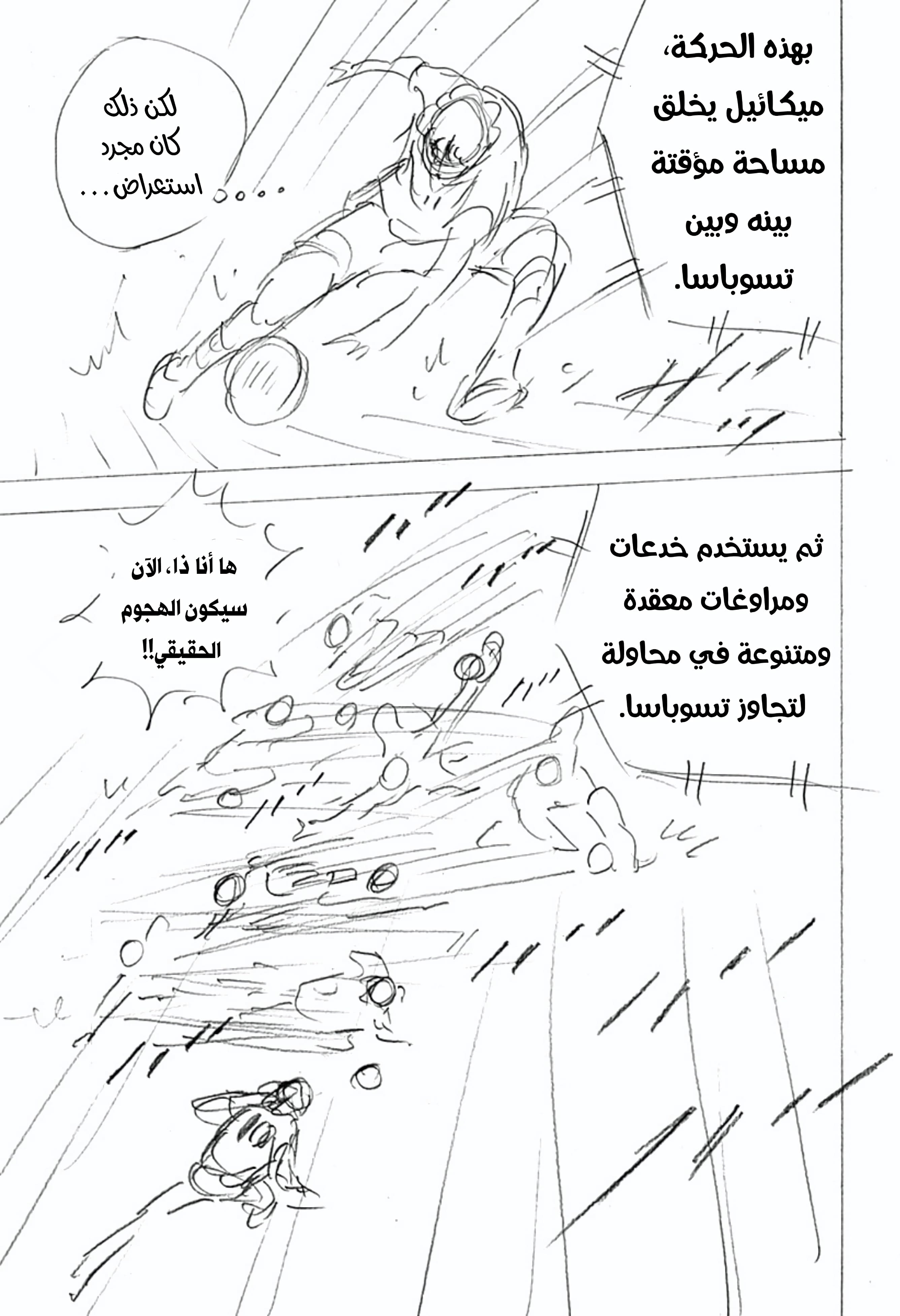 بهذه الحركة، ميكائيل يخلق مساحة مؤقتة بينه وبين تسوباسا.

لكن ذلك كان مجرد استعراض...

ثم يستخدم خدعات ومراوغات معقدة ومتنوعة في محاولة لتجاوز تسوباسا.

ها أنا ذا، الآن سيكون الهجوم الحقيقي!!